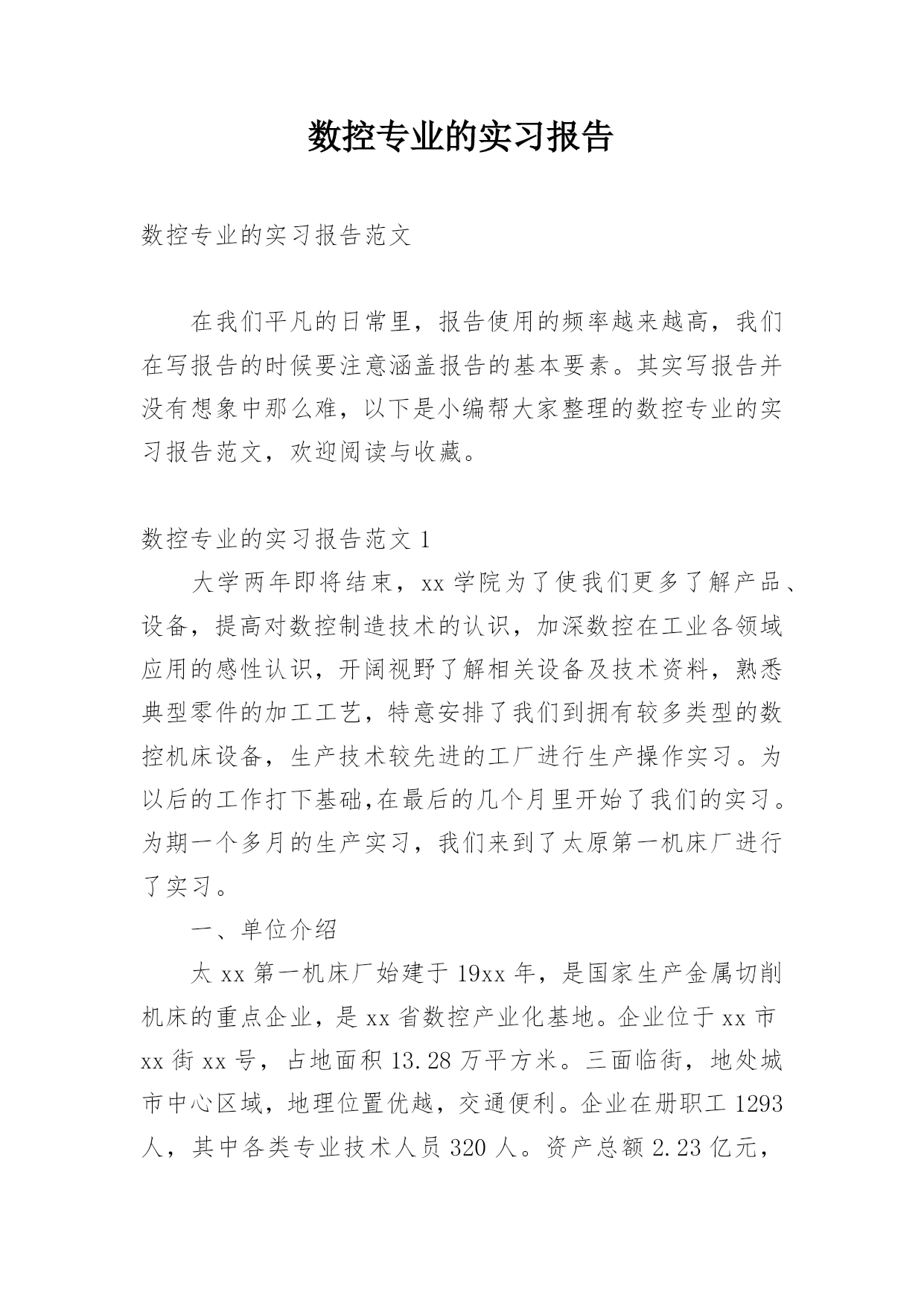 数控专业的实习报告

数控专业的实习报告范文

在我们平凡的日常里，报告使用的频率越来越高，我们在写报告的时候要注意涵盖报告的基本要素。其实写报告并没有想象中那么难，以下是小编帮大家整理的数控专业的实习报告范文，欢迎阅读与收藏。

数控专业的实习报告范文 1

大学两年即将结束，xx 学院为了使我们更多了解产品、设备，提高对数控制造技术的认识，加深数控在工业各领域应用的感性认识，开阔视野了解相关设备及技术资料，熟悉典型零件的加工工艺，特意安排了我们到拥有较多类型的数控机床设备，生产技术较先进的工厂进行生产操作实习。为以后的工作打下基础,在最后的几个月里开始了我们的实习。为期一个多月的生产实习，我们来到了太原第一机床厂进行了实习。

一、单位介绍

太 xx 第一机床厂始建于 19xx 年，是国家生产金属切削机床的重点企业，是 xx 省数控产业化基地。企业位于 xx 市 xx 街 xx 号，占地面积 13.28 万平方米。三面临街，地处城市中心区域，地理位置优越，交通便利。企业在册职工 1293 人，其中各类专业技术人员 320 人。资产总额 2.23 亿元，